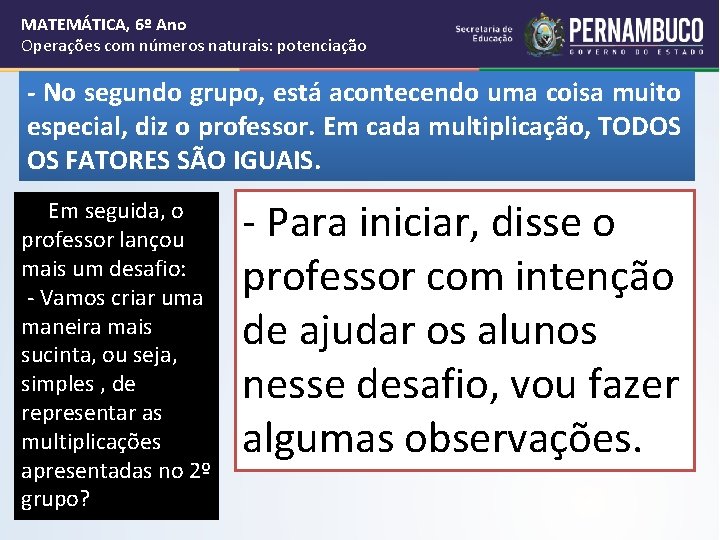 MATEMÁTICA, 6º Ano
Operações com números naturais: potenciação

Secretaria de Educação
PERNAMBUCO
GOVERNO DO ESTADO

- No segundo grupo, está acontecendo uma coisa muito especial, diz o professor. Em cada multiplicação, TODOS OS FATORES SÃO IGUAIS.

Em seguida, o professor lançou mais um desafio:
- Vamos criar uma maneira mais sucinta, ou seja, simples , de representar as multiplicações apresentadas no 2º grupo?

- Para iniciar, disse o professor com intenção de ajudar os alunos nesse desafio, vou fazer algumas observações.